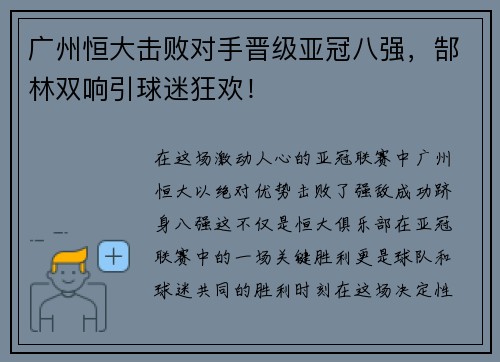 广州恒大击败对手晋级亚冠八强，郜林双响引球迷狂欢！

在这场激动人心的亚冠联赛中广州恒大以绝对优势击败了强敌成功跻身八强这不仅是恒大俱乐部在亚冠联赛中的一场关键胜利更是球队和球迷共同的胜利时刻在这场决定性